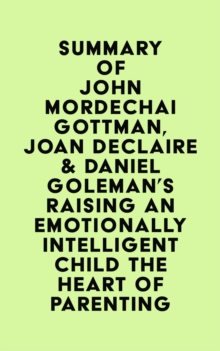 SUMMARY OF JOHN MORDECHAI GOTTMAN, JOAN DECLAIRE & DANIEL GOLEMAN'S RAISING AN EMOTIONALLY INTELLIGENT CHILD THE HEART OF PARENTING